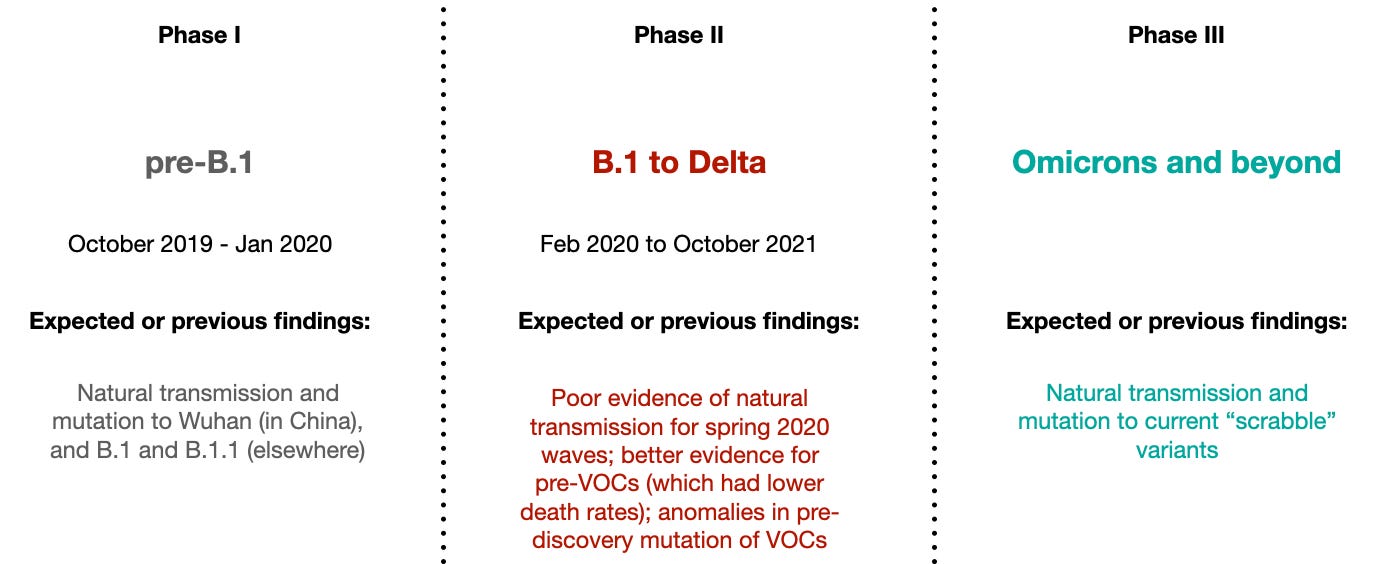 Phase I

pre-B.1

October 2019 - Jan 2020

Expected or previous findings:

Natural transmission and mutation to Wuhan (in China), and B.1 and B.1.1 (elsewhere)

Phase II

B.1 to Delta

Feb 2020 to October 2021

Expected or previous findings:

Poor evidence of natural transmission for spring 2020 waves; better evidence for pre-VOCs (which had lower death rates); anomalies in pre-discovery mutation of VOCs

Phase III

Omicrons and beyond

Expected or previous findings:

Natural transmission and mutation to current “scrabble” variants